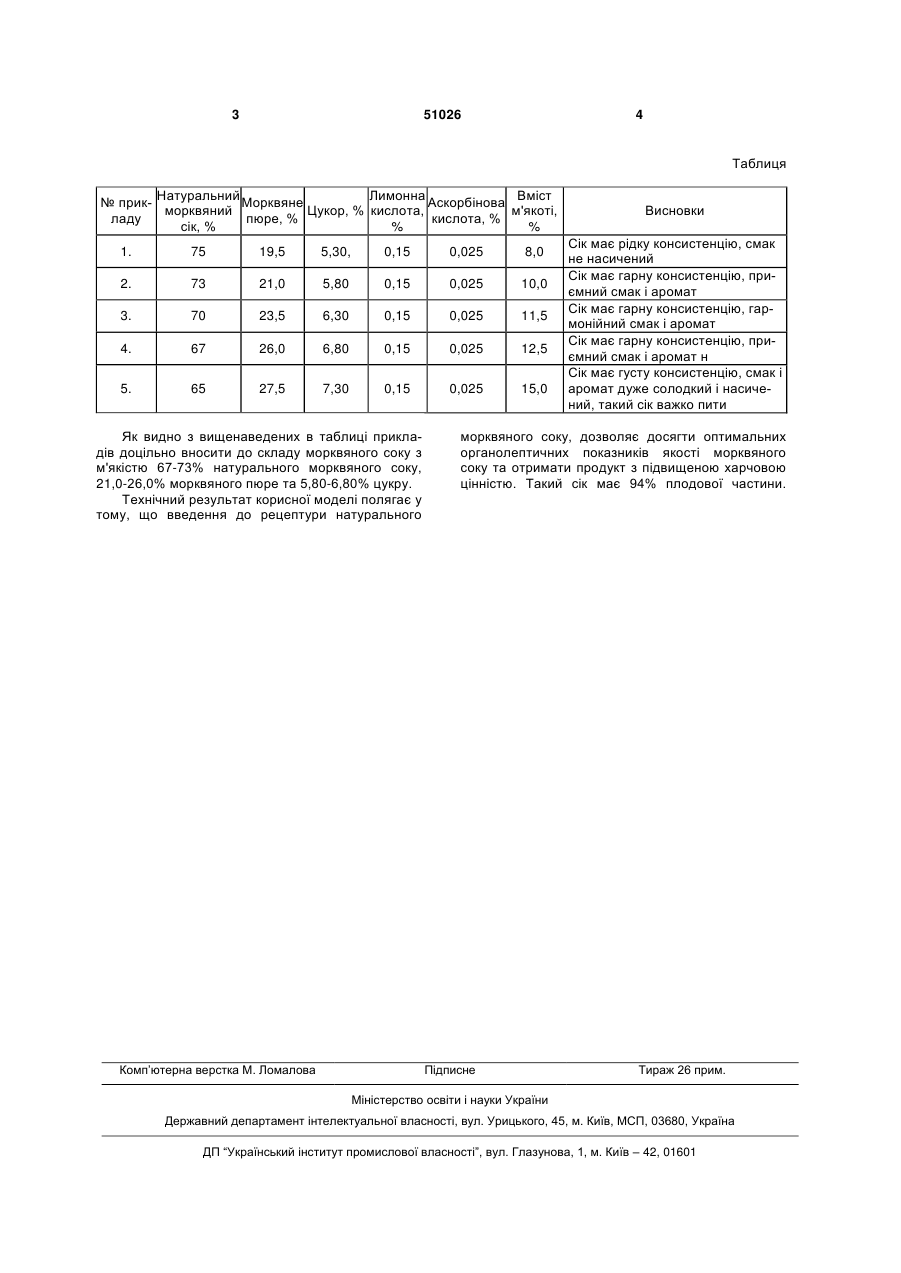 3 51026 4

Таблиця

| № прикладу | Натуральний морквяний сік, % | Морквяне пюре, % | Цукор, % | Лимонна кислота, % | Аскорбінова кислота, % | Вміст м'якоті, % | Висновки |
|---|---|---|---|---|---|---|---|
| 1. | 75 | 19,5 | 5,30, | 0,15 | 0,025 | 8,0 | Сік має рідку консистенцію, смак не насичений |
| 2. | 73 | 21,0 | 5,80 | 0,15 | 0,025 | 10,0 | Сік має гарну консистенцію, приємний смак і аромат |
| 3. | 70 | 23,5 | 6,30 | 0,15 | 0,025 | 11,5 | Сік має гарну консистенцію, гармонійний смак і аромат |
| 4. | 67 | 26,0 | 6,80 | 0,15 | 0,025 | 12,5 | Сік має гарну консистенцію, приємний смак і аромат н |
| 5. | 65 | 27,5 | 7,30 | 0,15 | 0,025 | 15,0 | Сік має густу консистенцію, смак і аромат дуже солодкий і насичений, такий сік важко пити |

Як видно з вищенаведених в таблиці прикладів доцільно вносити до складу морквяного соку з м'якістю 67-73% натурального морквяного соку, 21,0-26,0% морквяного пюре та 5,80-6,80% цукру.

Технічний результат корисної моделі полягає у тому, що введення до рецептури натурального морквяного соку, дозволяє досягти оптимальних органолептичних показників якості морквяного соку та отримати продукт з підвищеною харчовою цінністю. Такий сік має 94% плодової частини.

Комп'ютерна верстка М. Ломалова Підписне Тираж 26 прим.

Міністерство освіти і науки України

Державний департамент інтелектуальної власності, вул. Урицького, 45, м. Київ, МСП, 03680, Україна

ДП "Український інститут промислової власності", вул. Глазунова, 1, м. Київ – 42, 01601